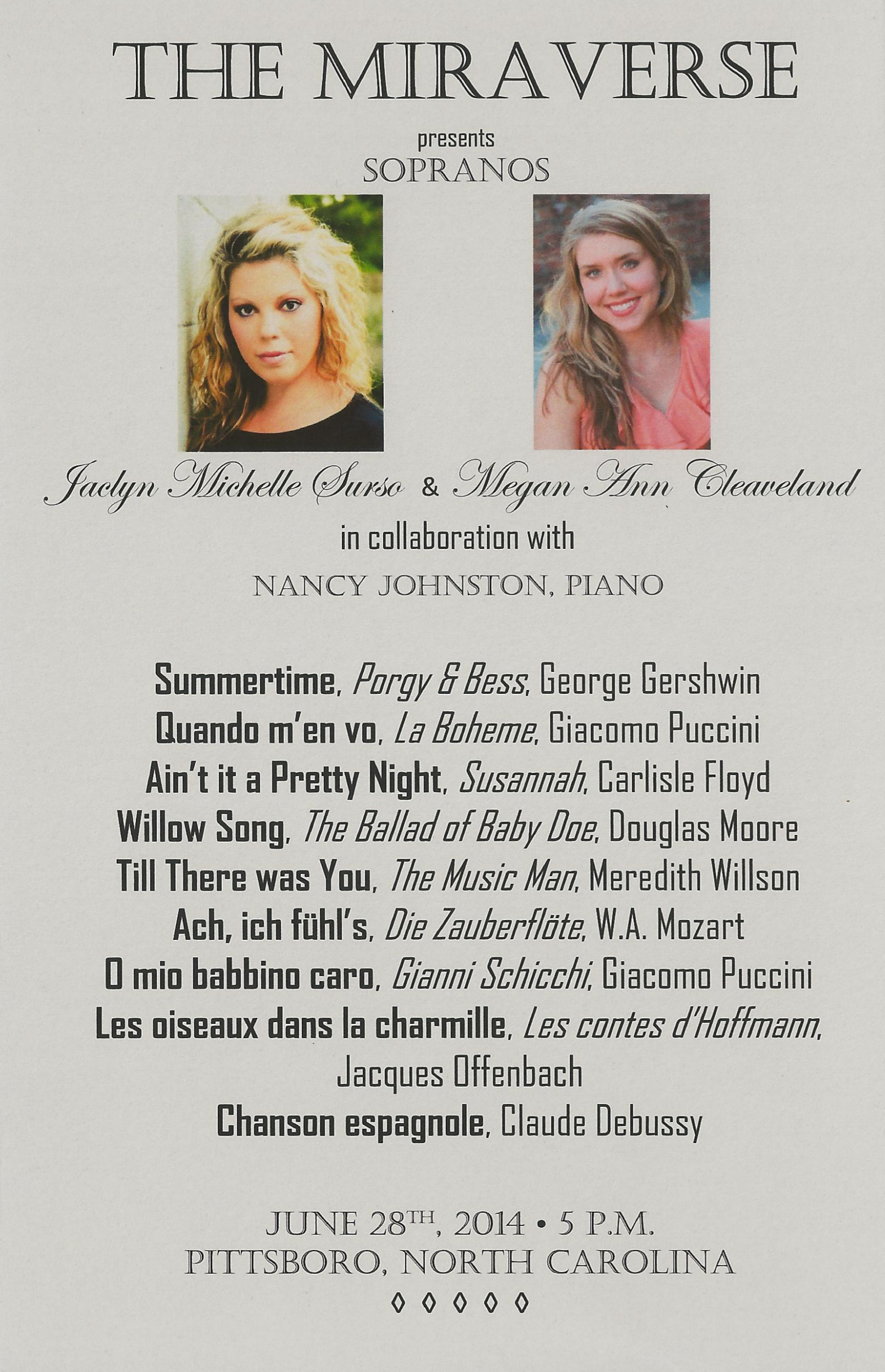 THE MIRAVERSE

presents
SOPRANOS

Jaclyn Michelle Surso & Megan Ann Cleaveland

in collaboration with

NANCY JOHNSTON, PIANO

Summertime, Porgy & Bess, George Gershwin
Quando m'en vo, La Boheme, Giacomo Puccini
Ain't it a Pretty Night, Susannah, Carlisle Floyd
Willow Song, The Ballad of Baby Doe, Douglas Moore
Till There was You, The Music Man, Meredith Willson
Ach, ich fühl's, Die Zauberflöte, W.A. Mozart
O mio babbino caro, Gianni Schicchi, Giacomo Puccini
Les oiseaux dans la charmille, Les contes d'Hoffmann, Jacques Offenbach
Chanson espagnole, Claude Debussy

JUNE 28TH, 2014 • 5 P.M.
PITTSBORO, NORTH CAROLINA
◊ ◊ ◊ ◊ ◊